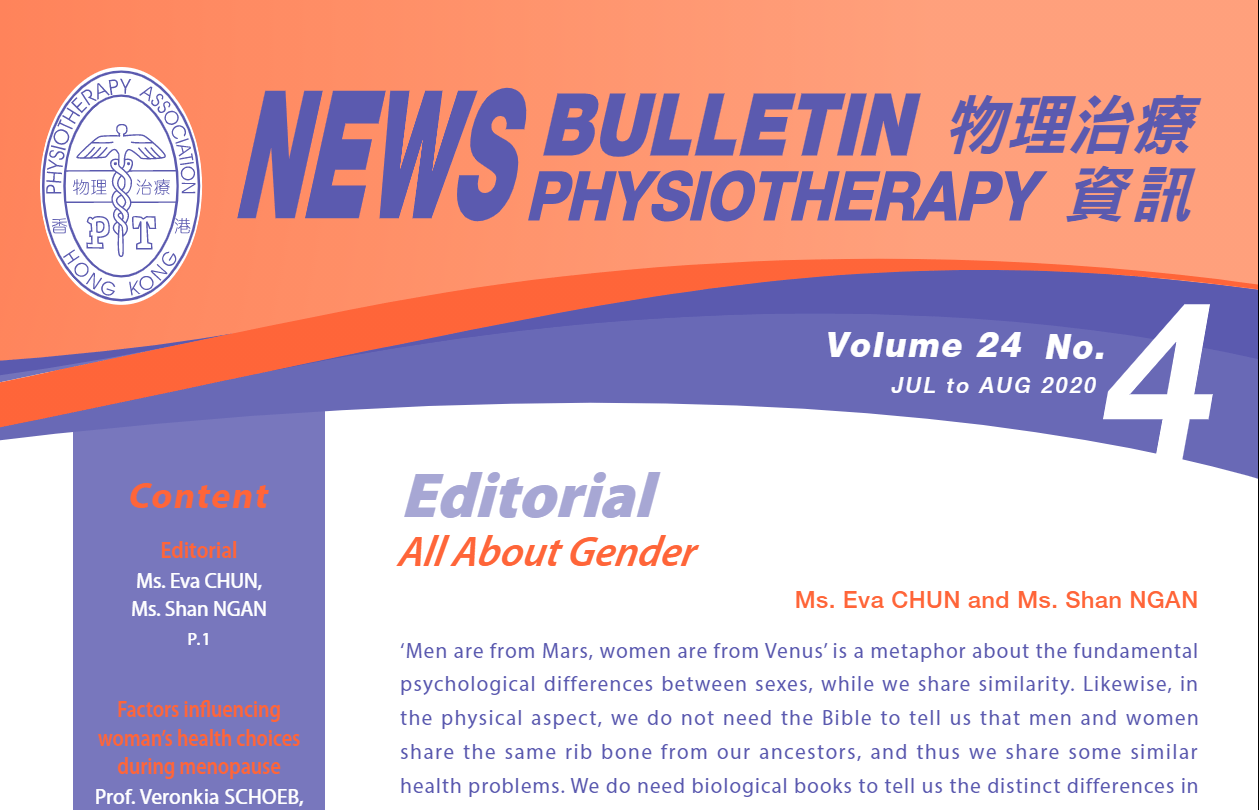 PHYSIOTHERAPY ASSOCIATION
物理治療
香 PT 港
HONG KONG

NEWS BULLETIN PHYSIOTHERAPY 物理治療資訊

Volume 24 No. 4
JUL to AUG 2020

Content

Editorial
Ms. Eva CHUN,
Ms. Shan NGAN
P.1

Factors influencing woman's health choices during menopause
Prof. Veronkia SCHOEB,

Editorial
All About Gender

Ms. Eva CHUN and Ms. Shan NGAN

'Men are from Mars, women are from Venus' is a metaphor about the fundamental psychological differences between sexes, while we share similarity. Likewise, in the physical aspect, we do not need the Bible to tell us that men and women share the same rib bone from our ancestors, and thus we share some similar health problems. We do need biological books to tell us the distinct differences in